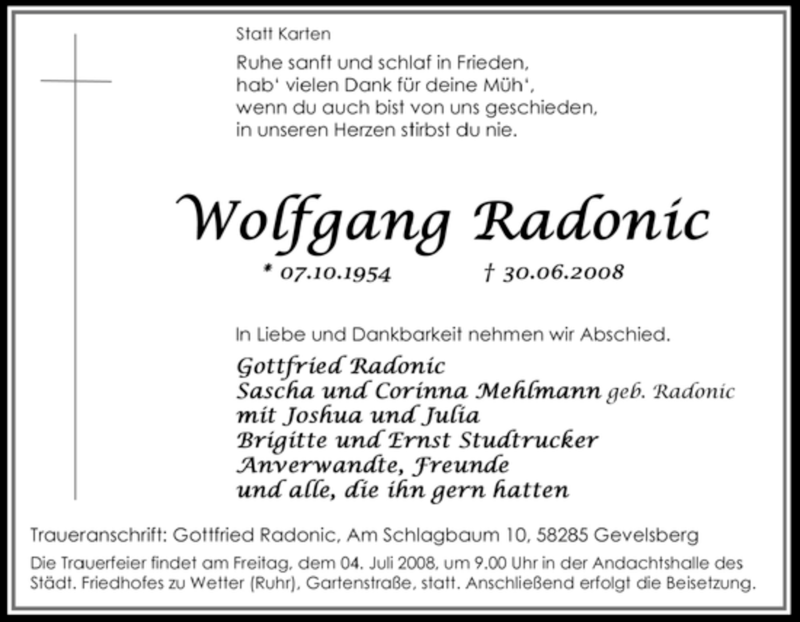 Statt Karten

Ruhe sanft und schlaf in Frieden,
hab' vielen Dank für deine Müh',
wenn du auch bist von uns geschieden,
in unseren Herzen stirbst du nie.

Wolfgang Radonic

* 07.10.1954 † 30.06.2008

In Liebe und Dankbarkeit nehmen wir Abschied.

Gottfried Radonic
Sascha und Corinna Mehlmann geb. Radonic
mit Joshua und Julia
Brigitte und Ernst Studtrucker
Anverwandte, Freunde
und alle, die ihn gern hatten

Traueranschrift: Gottfried Radonic, Am Schlagbaum 10, 58285 Gevelsberg

Die Trauerfeier findet am Freitag, dem 04. Juli 2008, um 9.00 Uhr in der Andachtshalle des Städt. Friedhofes zu Wetter (Ruhr), Gartenstraße, statt. Anschließend erfolgt die Beisetzung.